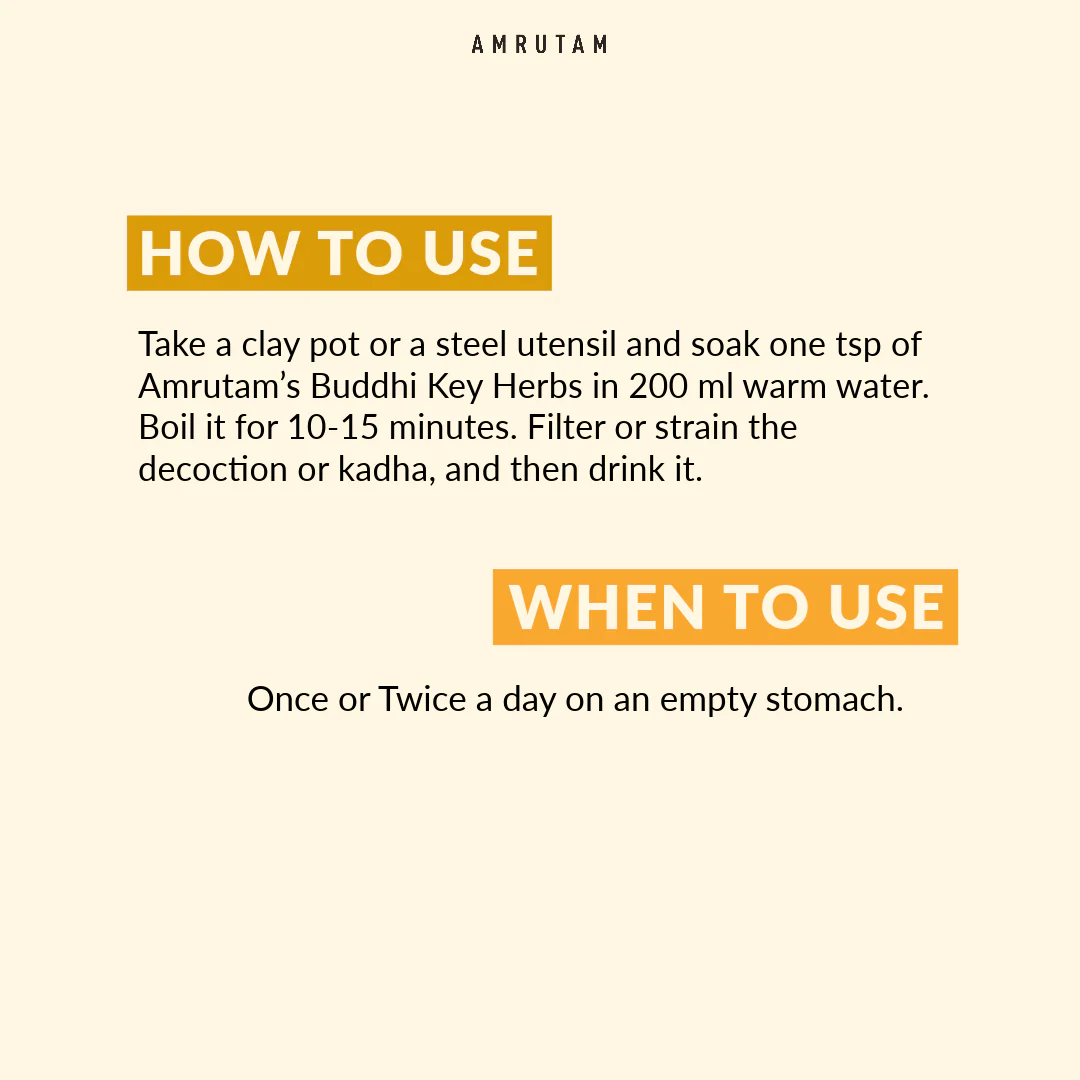 AMRUTAM

HOW TO USE

Take a clay pot or a steel utensil and soak one tsp of Amrutam's Buddhi Key Herbs in 200 ml warm water. Boil it for 10-15 minutes. Filter or strain the decoction or kadha, and then drink it.

WHEN TO USE

Once or Twice a day on an empty stomach.